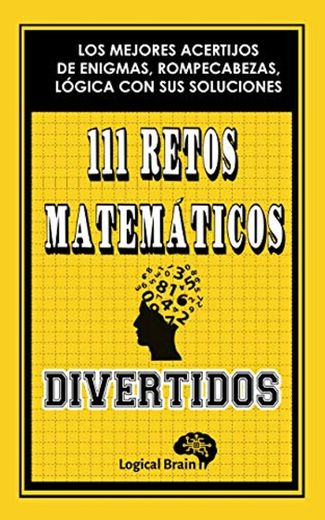 LOS MEJORES ACERTIJOS DE ENIGMAS, ROMPECABEZAS, LÓGICA CON SUS SOLUCIONES

111 RETOS MATEMÁTICOS

DIVERTIDOS

Logical Brain